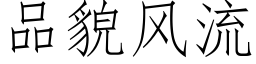 品貌风流